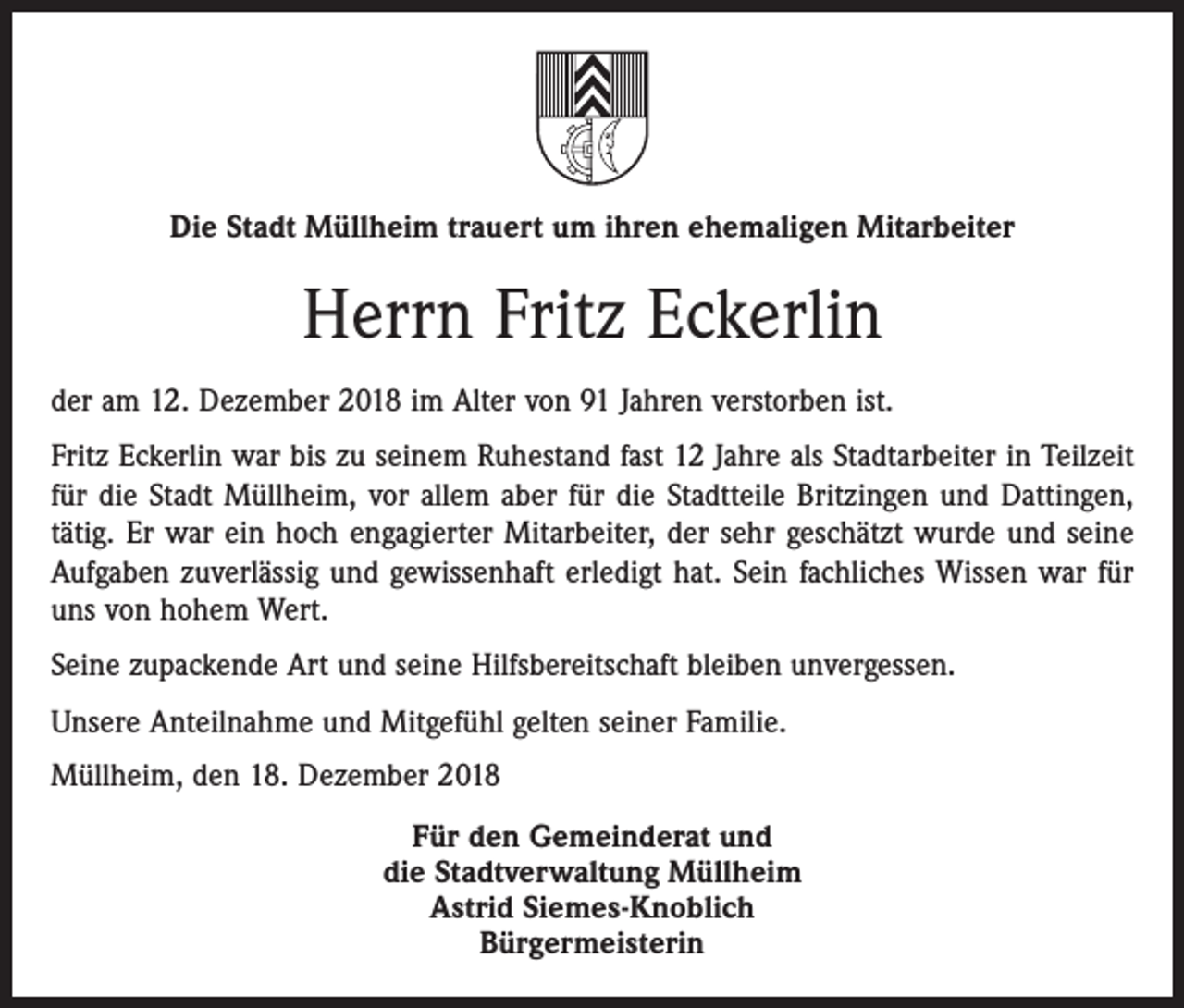 Die Stadt Müllheim trauert um ihren ehemaligen Mitarbeiter

Herrn Fritz Eckerlin

der am 12. Dezember 2018 im Alter von 91 Jahren verstorben ist.

Fritz Eckerlin war bis zu seinem Ruhestand fast 12 Jahre als Stadtarbeiter in Teilzeit für die Stadt Müllheim, vor allem aber für die Stadtteile Britzingen und Dattingen, tätig. Er war ein hoch engagierter Mitarbeiter, der sehr geschätzt wurde und seine Aufgaben zuverlässig und gewissenhaft erledigt hat. Sein fachliches Wissen war für uns von hohem Wert.

Seine zupackende Art und seine Hilfsbereitschaft bleiben unvergessen.

Unsere Anteilnahme und Mitgefühl gelten seiner Familie.

Müllheim, den 18. Dezember 2018

Für den Gemeinderat und
die Stadtverwaltung Müllheim
Astrid Siemes-Knoblich
Bürgermeisterin